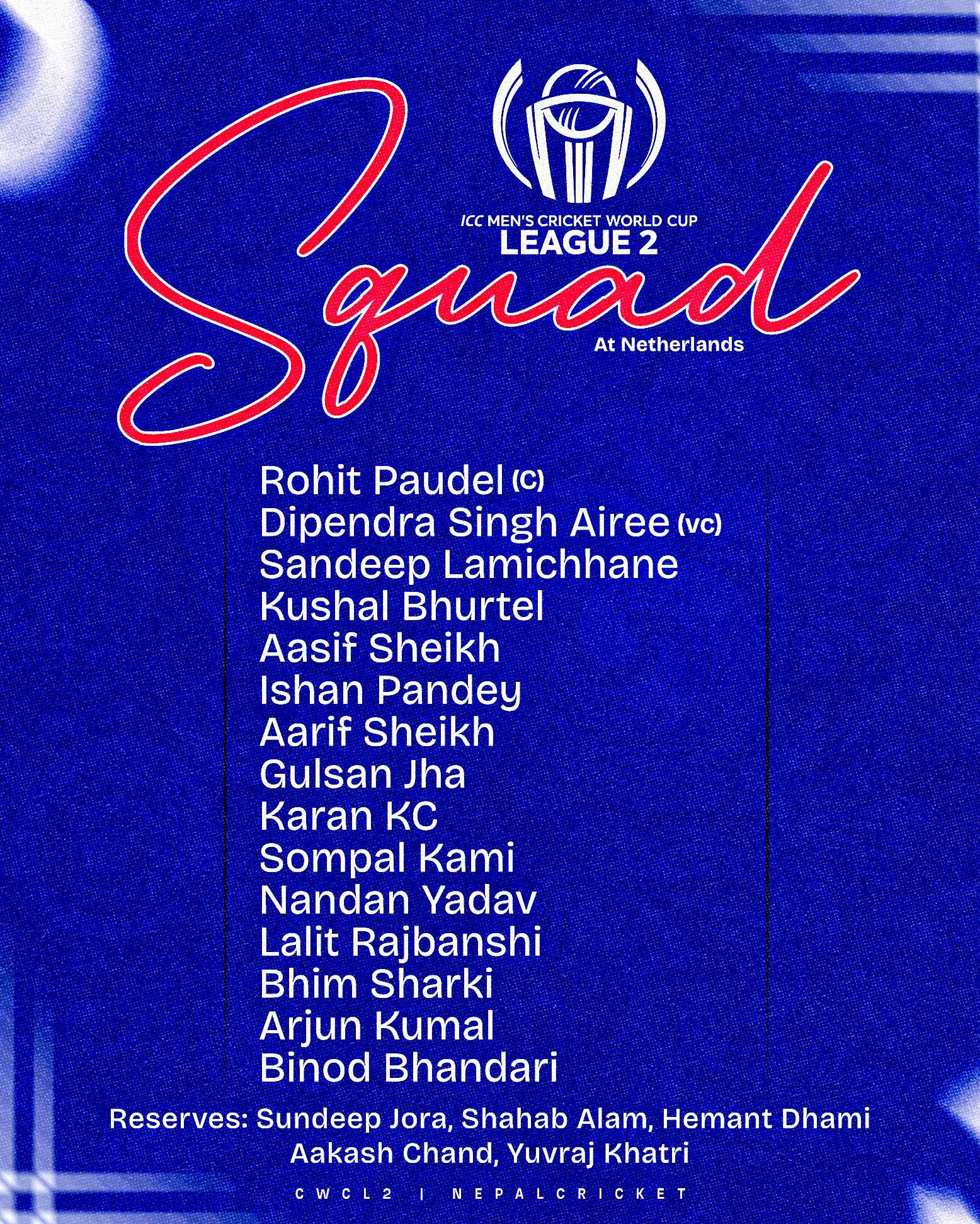 ICC MEN'S CRICKET WORLD CUP
LEAGUE 2

Squad

At Netherlands

Rohit Paudel (C)
Dipendra Singh Airee (vc)
Sandeep Lamichhane
Kushal Bhurtel
Aasif Sheikh
Ishan Pandey
Aarif Sheikh
Gulsan Jha
Karan KC
Sompal Kami
Nandan Yadav
Lalit Rajbanshi
Bhim Sharki
Arjun Kumal
Binod Bhandari

Reserves: Sundeep Jora, Shahab Alam, Hemant Dhami Aakash Chand, Yuvraj Khatri

CWCL2 | NEPALCRICKET